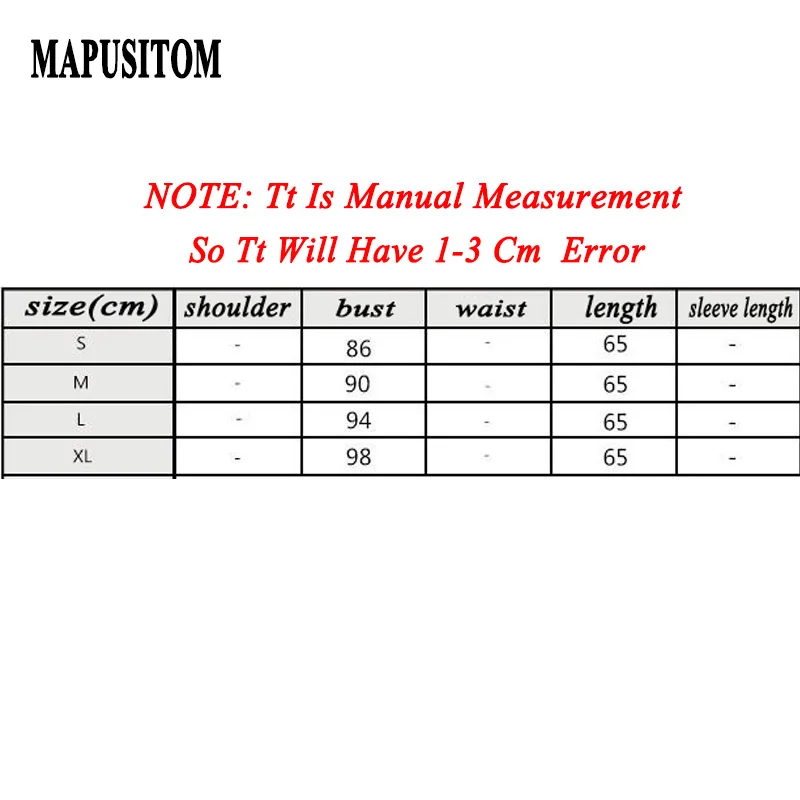 MAPUSITOM

NOTE: Tt Is Manual Measurement
So Tt Will Have 1-3 Cm Error

| size(cm) | shoulder | bust | waist | length | sleeve length |
|---|---|---|---|---|---|
| S | - | 86 | - | 65 | - |
| M | - | 90 | - | 65 | - |
| L | - | 94 | - | 65 | - |
| XL | - | 98 | - | 65 | - |